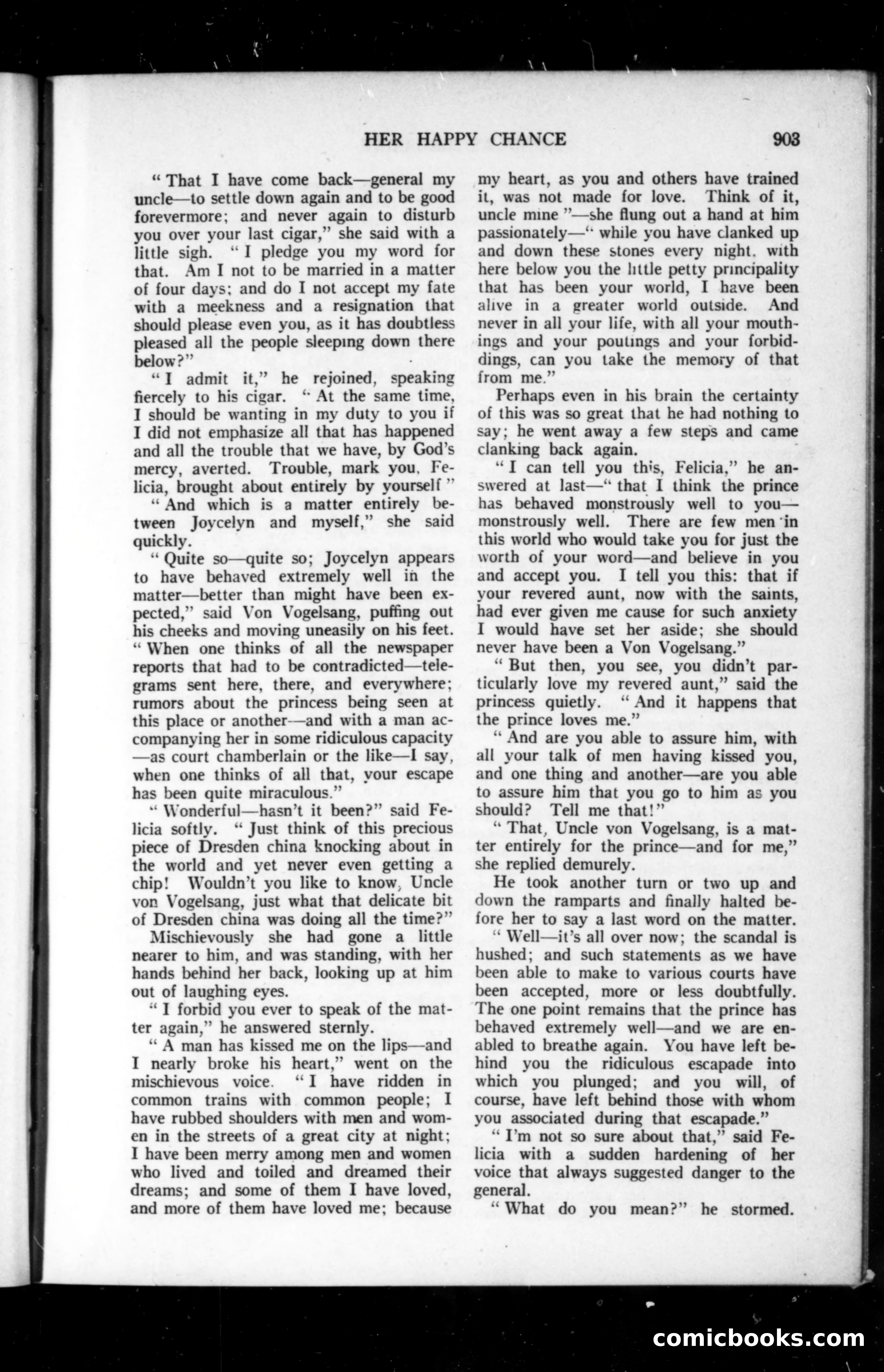 HER HAPPY CHANCE 903

"That I have come back—general my uncle—to settle down again and to be good forevermore; and never again to disturb you over your last cigar," she said with a little sigh. "I pledge you my word for that. Am I not to be married in a matter of four days; and do I not accept my fate with a meekness and a resignation that should please even you, as it has doubtless pleased all the people sleeping down there below?"

"I admit it," he rejoined, speaking fiercely to his cigar. "At the same time, I should be wanting in my duty to you if I did not emphasize all that has happened and all the trouble that we have, by God's mercy, averted. Trouble, mark you, Felicia, brought about entirely by yourself"

"And which is a matter entirely between Joycelyn and myself," she said quickly.

"Quite so—quite so; Joycelyn appears to have behaved extremely well in the matter—better than might have been expected," said Von Vogelsang, puffing out his cheeks and moving uneasily on his feet. "When one thinks of all the newspaper reports that had to be contradicted—telegrams sent here, there, and everywhere; rumors about the princess being seen at this place or another—and with a man accompanying her in some ridiculous capacity—as court chamberlain or the like—I say, when one thinks of all that, your escape has been quite miraculous."

"Wonderful—hasn't it been?" said Felicia softly. "Just think of this precious piece of Dresden china knocking about in the world and yet never even getting a chip! Wouldn't you like to know, Uncle von Vogelsang, just what that delicate bit of Dresden china was doing all the time?"

Mischievously she had gone a little nearer to him, and was standing, with her hands behind her back, looking up at him out of laughing eyes.

"I forbid you ever to speak of the matter again," he answered sternly.

"A man has kissed me on the lips—and I nearly broke his heart," went on the mischievous voice. "I have ridden in common trains with common people; I have rubbed shoulders with men and women in the streets of a great city at night; I have been merry among men and women who lived and toiled and dreamed their dreams; and some of them I have loved, and more of them have loved me; because my heart, as you and others have trained it, was not made for love. Think of it, uncle mine"—she flung out a hand at him passionately—"while you have clanked up and down these stones every night, with here below you the little petty principality that has been your world, I have been alive in a greater world outside. And never in all your life, with all your mouthings and your poutings and your forbiddings, can you take the memory of that from me."

Perhaps even in his brain the certainty of this was so great that he had nothing to say; he went away a few steps and came clanking back again.

"I can tell you this, Felicia," he answered at last—"that I think the prince has behaved monstrously well to you—monstrously well. There are few men in this world who would take you for just the worth of your word—and believe in you and accept you. I tell you this: that if your revered aunt, now with the saints, had ever given me cause for such anxiety I would have set her aside; she should never have been a Von Vogelsang."

"But then, you see, you didn't particularly love my revered aunt," said the princess quietly. "And it happens that the prince loves me."

"And are you able to assure him, with all your talk of men having kissed you, and one thing and another—are you able to assure him that you go to him as you should? Tell me that!"

"That, Uncle von Vogelsang, is a matter entirely for the prince—and for me," she replied demurely.

He took another turn or two up and down the ramparts and finally halted before her to say a last word on the matter.

"Well—it's all over now; the scandal is hushed; and such statements as we have been able to make to various courts have been accepted, more or less doubtfully. The one point remains that the prince has behaved extremely well—and we are enabled to breathe again. You have left behind you the ridiculous escapade into which you plunged; and you will, of course, have left behind those with whom you associated during that escapade."

"I'm not so sure about that," said Felicia with a sudden hardening of her voice that always suggested danger to the general.

"What do you mean?" he stormed.

comicbooks.com